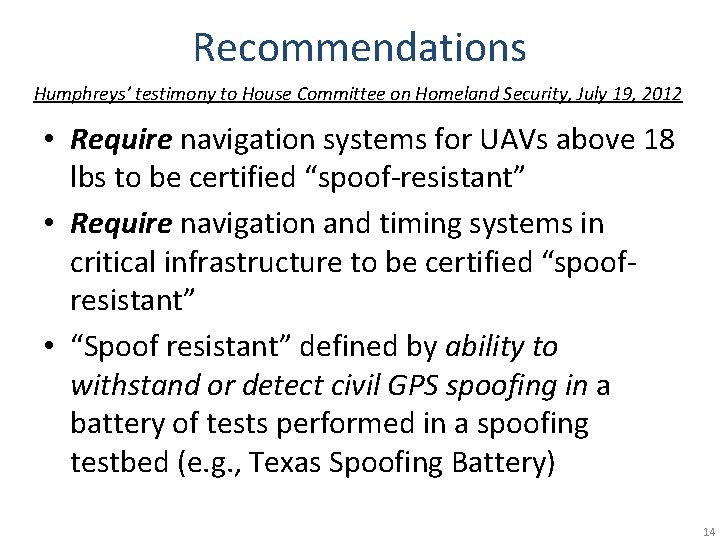 Recommendations

Humphreys' testimony to House Committee on Homeland Security, July 19, 2012

• Require navigation systems for UAVs above 18 lbs to be certified "spoof-resistant"
• Require navigation and timing systems in critical infrastructure to be certified "spoof-resistant"
• "Spoof resistant" defined by ability to withstand or detect civil GPS spoofing in a battery of tests performed in a spoofing testbed (e.g., Texas Spoofing Battery)

14